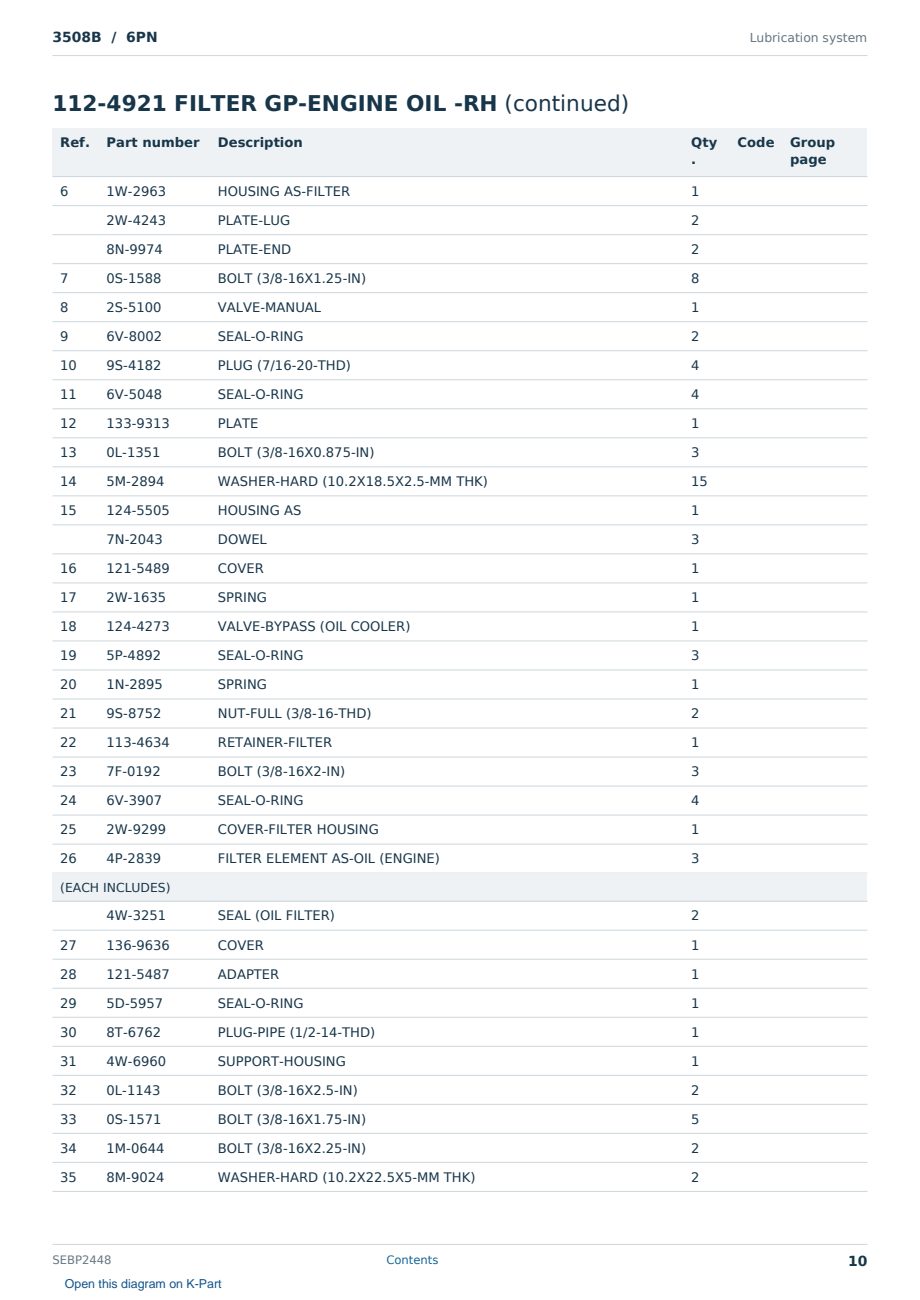 3508B / 6PN

Lubrication system

112-4921 FILTER GP-ENGINE OIL -RH (continued)

| Ref. | Part number | Description | Qty. | Code | Group page |
|---|---|---|---|---|---|
| 6 | 1W-2963 | HOUSING AS-FILTER | 1 | | |
| | 2W-4243 | PLATE-LUG | 2 | | |
| | 8N-9974 | PLATE-END | 2 | | |
| 7 | 0S-1588 | BOLT (3/8-16X1.25-IN) | 8 | | |
| 8 | 2S-5100 | VALVE-MANUAL | 1 | | |
| 9 | 6V-8002 | SEAL-O-RING | 2 | | |
| 10 | 9S-4182 | PLUG (7/16-20-THD) | 4 | | |
| 11 | 6V-5048 | SEAL-O-RING | 4 | | |
| 12 | 133-9313 | PLATE | 1 | | |
| 13 | 0L-1351 | BOLT (3/8-16X0.875-IN) | 3 | | |
| 14 | 5M-2894 | WASHER-HARD (10.2X18.5X2.5-MM THK) | 15 | | |
| 15 | 124-5505 | HOUSING AS | 1 | | |
| | 7N-2043 | DOWEL | 3 | | |
| 16 | 121-5489 | COVER | 1 | | |
| 17 | 2W-1635 | SPRING | 1 | | |
| 18 | 124-4273 | VALVE-BYPASS (OIL COOLER) | 1 | | |
| 19 | 5P-4892 | SEAL-O-RING | 3 | | |
| 20 | 1N-2895 | SPRING | 1 | | |
| 21 | 9S-8752 | NUT-FULL (3/8-16-THD) | 2 | | |
| 22 | 113-4634 | RETAINER-FILTER | 1 | | |
| 23 | 7F-0192 | BOLT (3/8-16X2-IN) | 3 | | |
| 24 | 6V-3907 | SEAL-O-RING | 4 | | |
| 25 | 2W-9299 | COVER-FILTER HOUSING | 1 | | |
| 26 | 4P-2839 | FILTER ELEMENT AS-OIL (ENGINE) | 3 | | |
| (EACH INCLUDES) | | | | | |
| | 4W-3251 | SEAL (OIL FILTER) | 2 | | |
| 27 | 136-9636 | COVER | 1 | | |
| 28 | 121-5487 | ADAPTER | 1 | | |
| 29 | 5D-5957 | SEAL-O-RING | 1 | | |
| 30 | 8T-6762 | PLUG-PIPE (1/2-14-THD) | 1 | | |
| 31 | 4W-6960 | SUPPORT-HOUSING | 1 | | |
| 32 | 0L-1143 | BOLT (3/8-16X2.5-IN) | 2 | | |
| 33 | 0S-1571 | BOLT (3/8-16X1.75-IN) | 5 | | |
| 34 | 1M-0644 | BOLT (3/8-16X2.25-IN) | 2 | | |
| 35 | 8M-9024 | WASHER-HARD (10.2X22.5X5-MM THK) | 2 | | |

SEBP2448

Contents

10

Open this diagram on K-Part